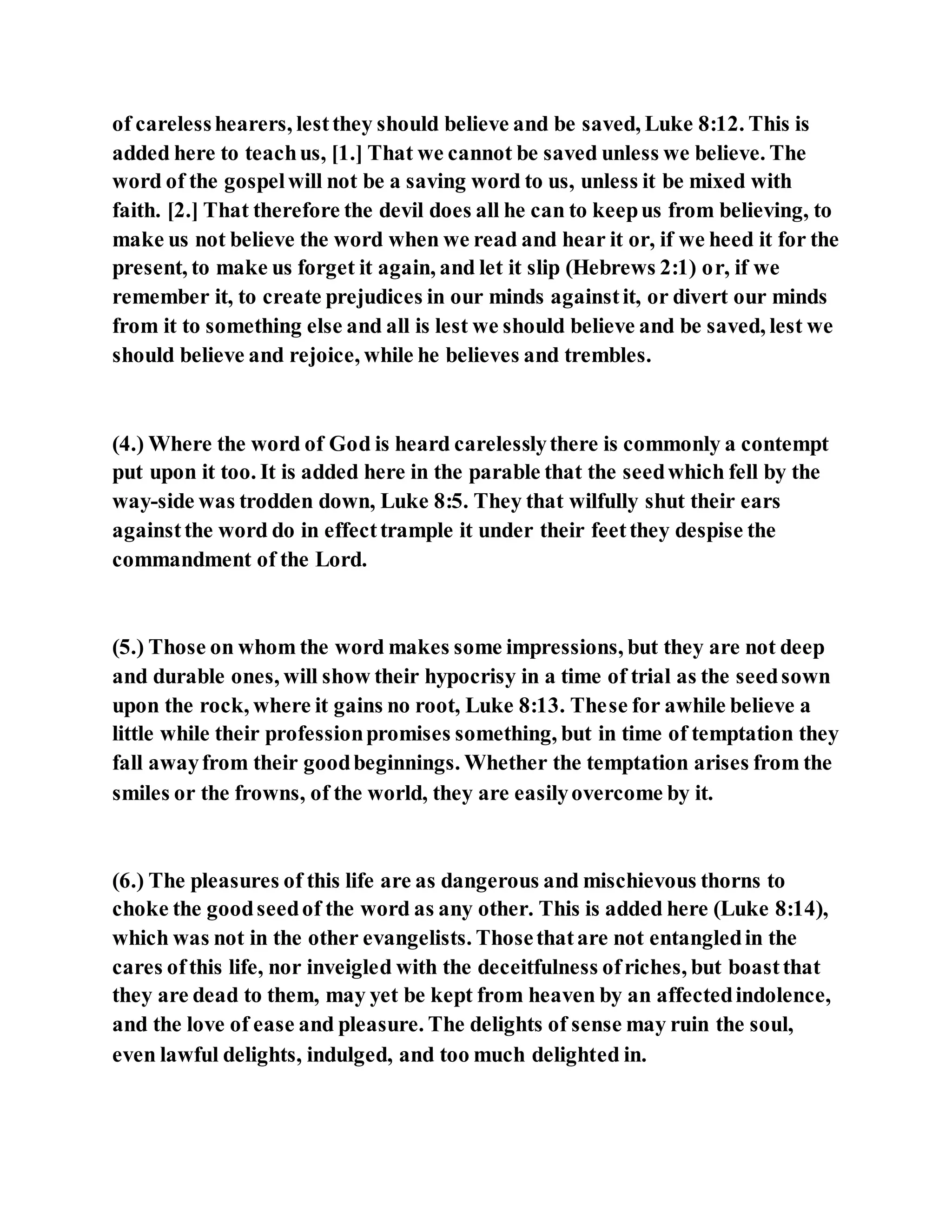 of careless hearers, lest they should believe and be saved, Luke 8:12. This is added here to teach us, [1.] That we cannot be saved unless we believe. The word of the gospel will not be a saving word to us, unless it be mixed with faith. [2.] That therefore the devil does all he can to keep us from believing, to make us not believe the word when we read and hear it or, if we heed it for the present, to make us forget it again, and let it slip (Hebrews 2:1) or, if we remember it, to create prejudices in our minds against it, or divert our minds from it to something else and all is lest we should believe and be saved, lest we should believe and rejoice, while he believes and trembles.

(4.) Where the word of God is heard carelessly there is commonly a contempt put upon it too. It is added here in the parable that the seed which fell by the way-side was trodden down, Luke 8:5. They that wilfully shut their ears against the word do in effect trample it under their feet they despise the commandment of the Lord.

(5.) Those on whom the word makes some impressions, but they are not deep and durable ones, will show their hypocrisy in a time of trial as the seed sown upon the rock, where it gains no root, Luke 8:13. These for awhile believe a little while their profession promises something, but in time of temptation they fall away from their good beginnings. Whether the temptation arises from the smiles or the frowns, of the world, they are easily overcome by it.

(6.) The pleasures of this life are as dangerous and mischievous thorns to choke the good seed of the word as any other. This is added here (Luke 8:14), which was not in the other evangelists. Those that are not entangled in the cares of this life, nor inveigled with the deceitfulness of riches, but boast that they are dead to them, may yet be kept from heaven by an affected indolence, and the love of ease and pleasure. The delights of sense may ruin the soul, even lawful delights, indulged, and too much delighted in.